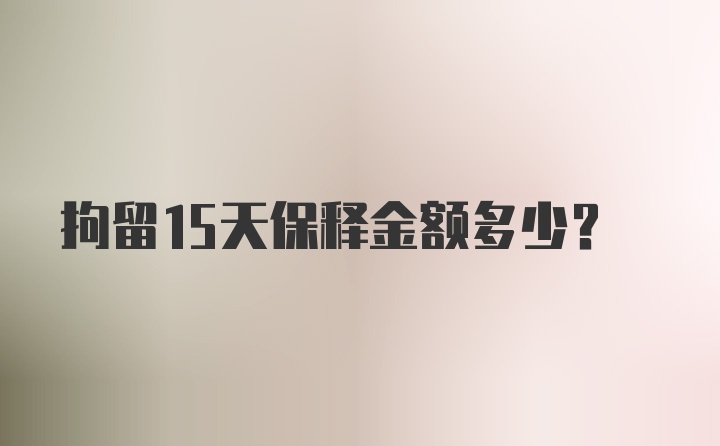 拘留15天保释金额多少?